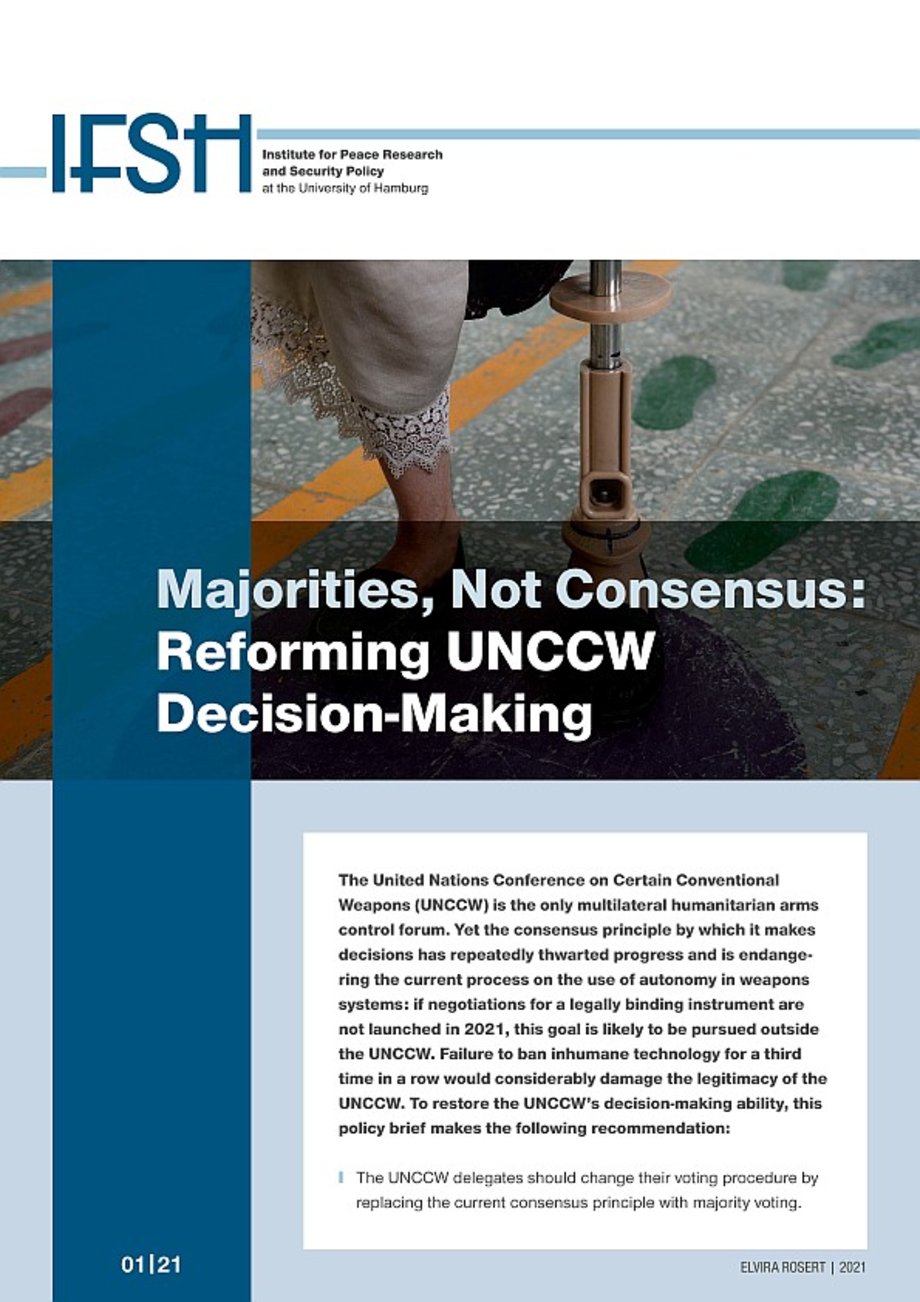 IFSH
Institute for Peace Research and Security Policy at the University of Hamburg

Majorities, Not Consensus: Reforming UNCCW Decision-Making

The United Nations Conference on Certain Conventional Weapons (UNCCW) is the only multilateral humanitarian arms control forum. Yet the consensus principle by which it makes decisions has repeatedly thwarted progress and is endangering the current process on the use of autonomy in weapons systems: if negotiations for a legally binding instrument are not launched in 2021, this goal is likely to be pursued outside the UNCCW. Failure to ban inhumane technology for a third time in a row would considerably damage the legitimacy of the UNCCW. To restore the UNCCW's decision-making ability, this policy brief makes the following recommendation:

The UNCCW delegates should change their voting procedure by replacing the current consensus principle with majority voting.

01|21

ELVIRA ROSERT | 2021